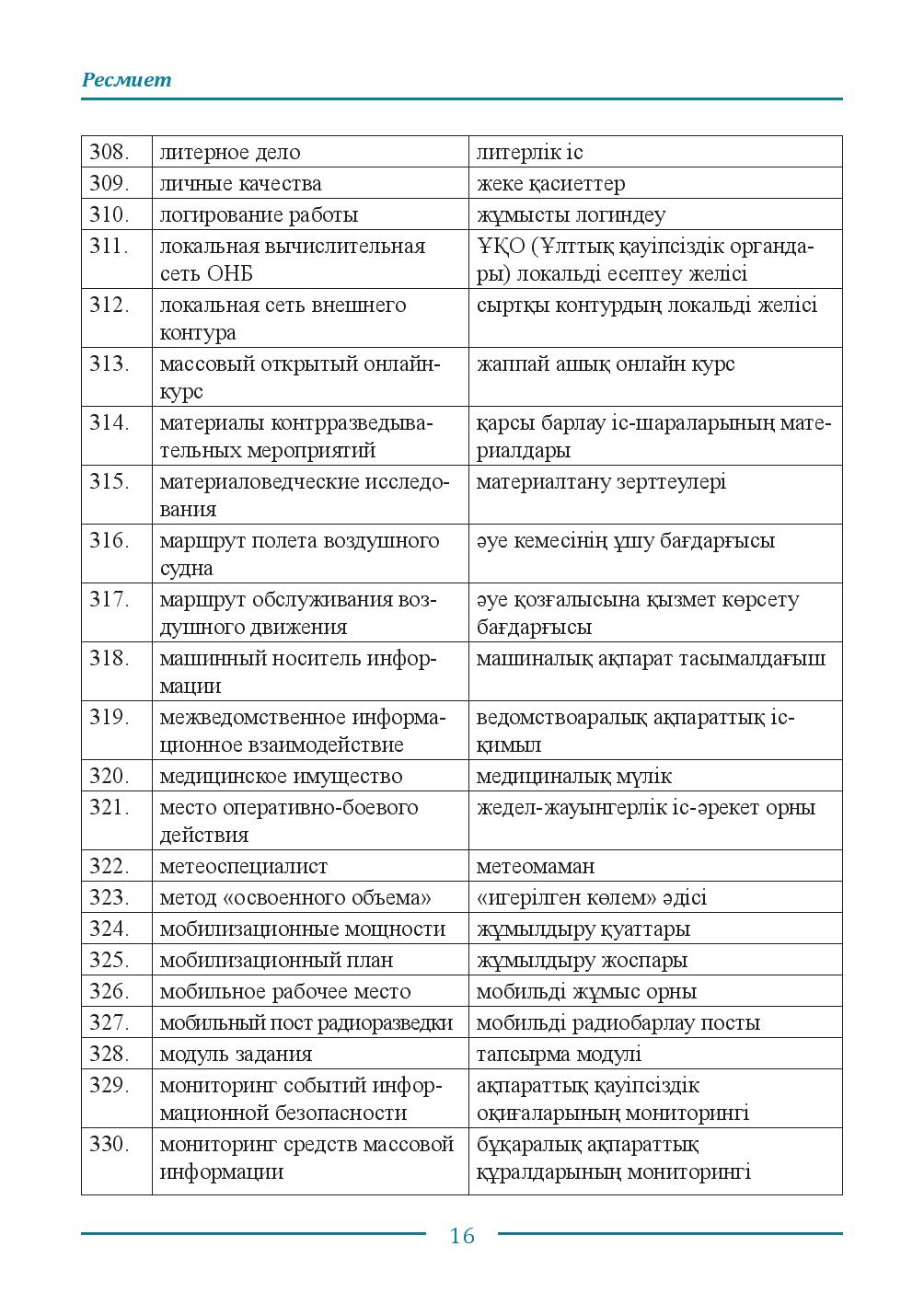 Ресмиет

| 308. | литерное дело | литерлік іс |
|---|---|---|
| 309. | личные качества | жеке қасиеттер |
| 310. | логирование работы | жұмысты логиндеу |
| 311. | локальная вычислительная сеть ОНБ | ҰҚО (Ұлттық қауіпсіздік органдары) локальді есептеу желісі |
| 312. | локальная сеть внешнего контура | сыртқы контурдың локальді желісі |
| 313. | массовый открытый онлайн-курс | жаппай ашық онлайн курс |
| 314. | материалы контрразведывательных мероприятий | қарсы барлау іс-шараларының материалдары |
| 315. | материаловедческие исследования | материалтану зерттеулері |
| 316. | маршрут полета воздушного судна | әуе кемесінің ұшу бағдарғысы |
| 317. | маршрут обслуживания воздушного движения | әуе қозғалысына қызмет көрсету бағдарғысы |
| 318. | машинный носитель информации | машиналық ақпарат тасымалдағыш |
| 319. | межведомственное информационное взаимодействие | ведомствоаралық ақпараттық іс-қимыл |
| 320. | медицинское имущество | медициналық мүлік |
| 321. | место оперативно-боевого действия | жедел-жауынгерлік іс-әрекет орны |
| 322. | метеоспециалист | метеомаман |
| 323. | метод «освоенного объема» | «игерілген көлем» әдісі |
| 324. | мобилизационные мощности | жұмылдыру қуаттары |
| 325. | мобилизационный план | жұмылдыру жоспары |
| 326. | мобильное рабочее место | мобильді жұмыс орны |
| 327. | мобильный пост радиоразведки | мобильді радиобарлау посты |
| 328. | модуль задания | тапсырма модулі |
| 329. | мониторинг событий информационной безопасности | ақпараттық қауіпсіздік оқиғаларының мониторингі |
| 330. | мониторинг средств массовой информации | бұқаралық ақпараттық құралдарының мониторингі |

16